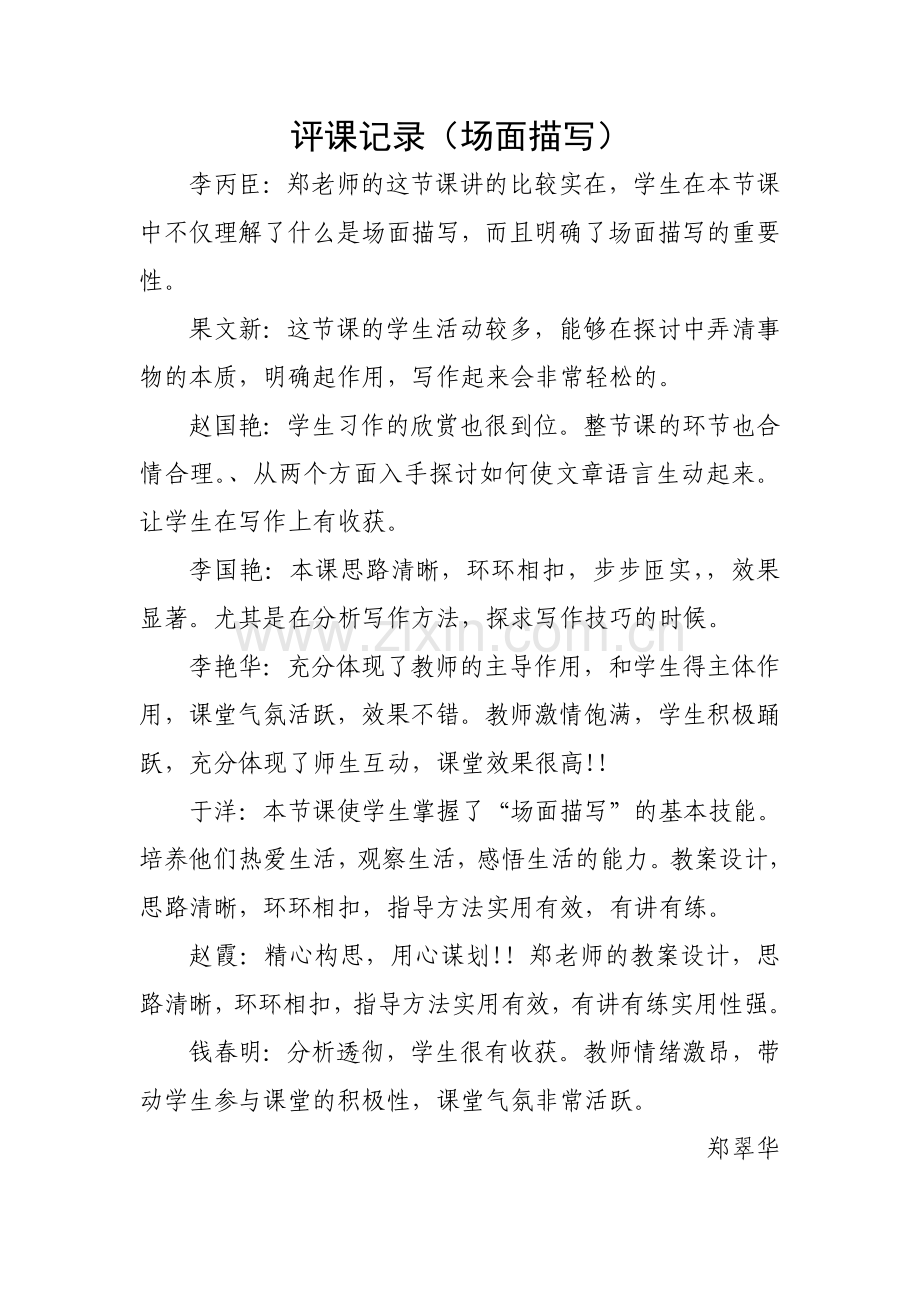 评课记录（场面描写）

李丙臣：郑老师的这节课讲的比较实在，学生在本节课中不仅理解了什么是场面描写，而且明确了场面描写的重要性。

果文新：这节课的学生活动较多，能够在探讨中弄清事物的本质，明确起作用，写作起来会非常轻松的。

赵国艳：学生习作的欣赏也很到位。整节课的环节也合情合理。、从两个方面入手探讨如何使文章语言生动起来。让学生在写作上有收获。

李国艳：本课思路清晰，环环相扣，步步匝实，，效果显著。尤其是在分析写作方法，探求写作技巧的时候。

李艳华：充分体现了教师的主导作用，和学生得主体作用，课堂气氛活跃，效果不错。教师激情饱满，学生积极踊跃，充分体现了师生互动，课堂效果很高!!

于洋：本节课使学生掌握了“场面描写”的基本技能。培养他们热爱生活，观察生活，感悟生活的能力。教案设计，思路清晰，环环相扣，指导方法实用有效，有讲有练。

赵霞：精心构思，用心谋划!!郑老师的教案设计，思路清晰，环环相扣，指导方法实用有效，有讲有练实用性强。

钱春明：分析透彻，学生很有收获。教师情绪激昂，带动学生参与课堂的积极性，课堂气氛非常活跃。

郑翠华

www.zixin.com.cn